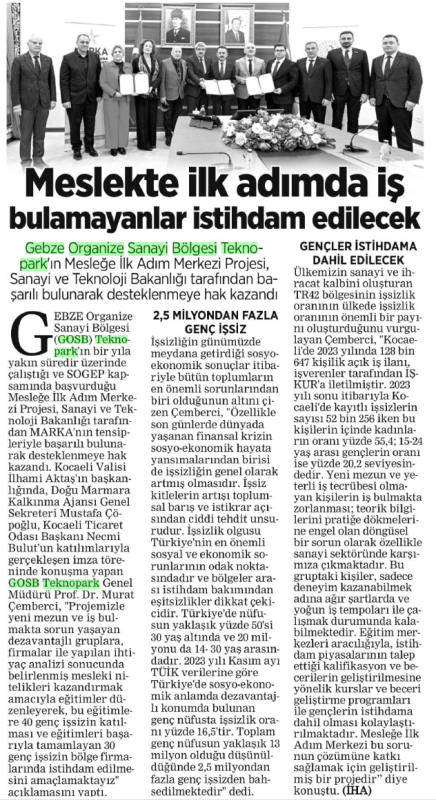 MARKA

Meslekte ilk adımda iş bulamayanlar istihdam edilecek

Gebze Organize Sanayi Bölgesi Teknopark'ın Mesleğe İlk Adım Merkezi Projesi, Sanayi ve Teknoloji Bakanlığı tarafından başarılı bulunarak desteklenmeye hak kazandı

GEBZE Organize Sanayi Bölgesi (GOSB) Teknopark'ın bir yıla yakın süredir üzerinde çalıştığı ve SOGEP kapsamında başvurduğu Mesleğe İlk Adım Merkezi Projesi, Sanayi ve Teknoloji Bakanlığı tarafından MARKA'nın tensipleriyle başarılı bulunarak desteklenmeye hak kazandı. Kocaeli Valisi İlhami Aktaş'ın başkanlığında, Doğu Marmara Kalkınma Ajansı Genel Sekreteri Mustafa Çöpoğlu, Kocaeli Ticaret Odası Başkanı Necmi Bulut'un katılımlarıyla gerçekleşen imza töreninde konuşma yapan GOSB Teknopark Genel Müdürü Prof. Dr. Murat Çemberci, "Projemizle yeni mezun ve iş bulmakta sorun yaşayan dezavantajlı gruplara, firmalar ile yapılan ihtiyaç analizi sonucunda belirlenmiş mesleki nitelikleri kazandırmak amacıyla eğitimler düzenleyerek, bu eğitimlere 40 genç işsizin katılması ve eğitimleri başarıyla tamamlayan 30 genç işsizin bölge firmalarında istihdam edilmesini amaçlamaktayız" açıklamasını yaptı.

2,5 MİLYONDAN FAZLA GENÇ İŞSİZ

İşsizliğin günümüzde meydana getirdiği sosyoekonomik sonuçlar itibariyle bütün toplumların en önemli sorunlarından biri olduğunun altını çizen Çemberci, "Özellikle son günlerde dünyada yaşanan finansal krizin sosyo-ekonomik hayata yansımalarından birisi de işsizliğin genel olarak artmış olmasıdır. İşsiz kitlelerin artışı toplumsal barış ve istikrar açısından ciddi tehdit unsurudur. İşsizlik olgusu Türkiye'nin en önemli sosyal ve ekonomik sorunlarının odak noktasındadır ve bölgeler arası istihdam bakımından eşitsizlikler dikkat çekicidir. Türkiye'de nüfusun yaklaşık yüzde 50'si 30 yaş altında ve 20 milyonu da 14- 30 yaş arasındadır. 2023 yılı Kasım ayı TÜİK verilerine göre Türkiye'de sosyo-ekonomik anlamda dezavantajlı konumda bulunan genç nüfusta işsizlik oranı yüzde 16,5'tir. Toplam genç nüfusun yaklaşık 13 milyon olduğu düşünüldüğünde 2,5 milyondan fazla genç işsizden bahsedilmektedir" dedi.

GENÇLER İSTİHDAMA DAHİL EDİLECEK

Ülkemizin sanayi ve ihracat kalbini oluşturan TR42 bölgesinin işsizlik oranının ülkede işsizlik oranının önemli bir payını oluşturduğunu vurgulayan Çemberci, "Kocaeli'de 2023 yılında 128 bin 647 kişilik açık iş ilanı, işverenler tarafından İŞKUR'a iletilmiştir. 2023 yılı sonu itibarıyla Kocaeli'de kayıtlı işsizlerin sayısı 52 bin 256 iken bu kişilerin içinde kadınların oranı yüzde 55,4; 15-24 yaş arası gençlerin oranı ise yüzde 20,2 seviyesindedir. Yeni mezun ve yeterli iş tecrübesi olmayan kişilerin iş bulmakta zorlanması; teorik bilgilerini pratiğe dökmelerine engel olan döngüsel bir sorun olarak özellikle sanayi sektöründe karşımıza çıkmaktadır. Bu gruptaki kişiler, sadece deneyim kazanabilmek adına ağır şartlarda ve yoğun iş tempoları ile çalışmak durumunda kalabilmektedir. Eğitim merkezleri aracılığıyla, istihdam piyasalarının talep ettiği kalifikasyon ve becerilerin geliştirilmesine yönelik kurslar ve beceri geliştirme programları ile gençlerin istihdama dahil olması kolaylaştırılmaktadır. Mesleğe İlk Adım Merkezi bu sorunun çözümüne katkı sağlamak için geliştirilmiş bir projedir" diye konuştu. (İHA)